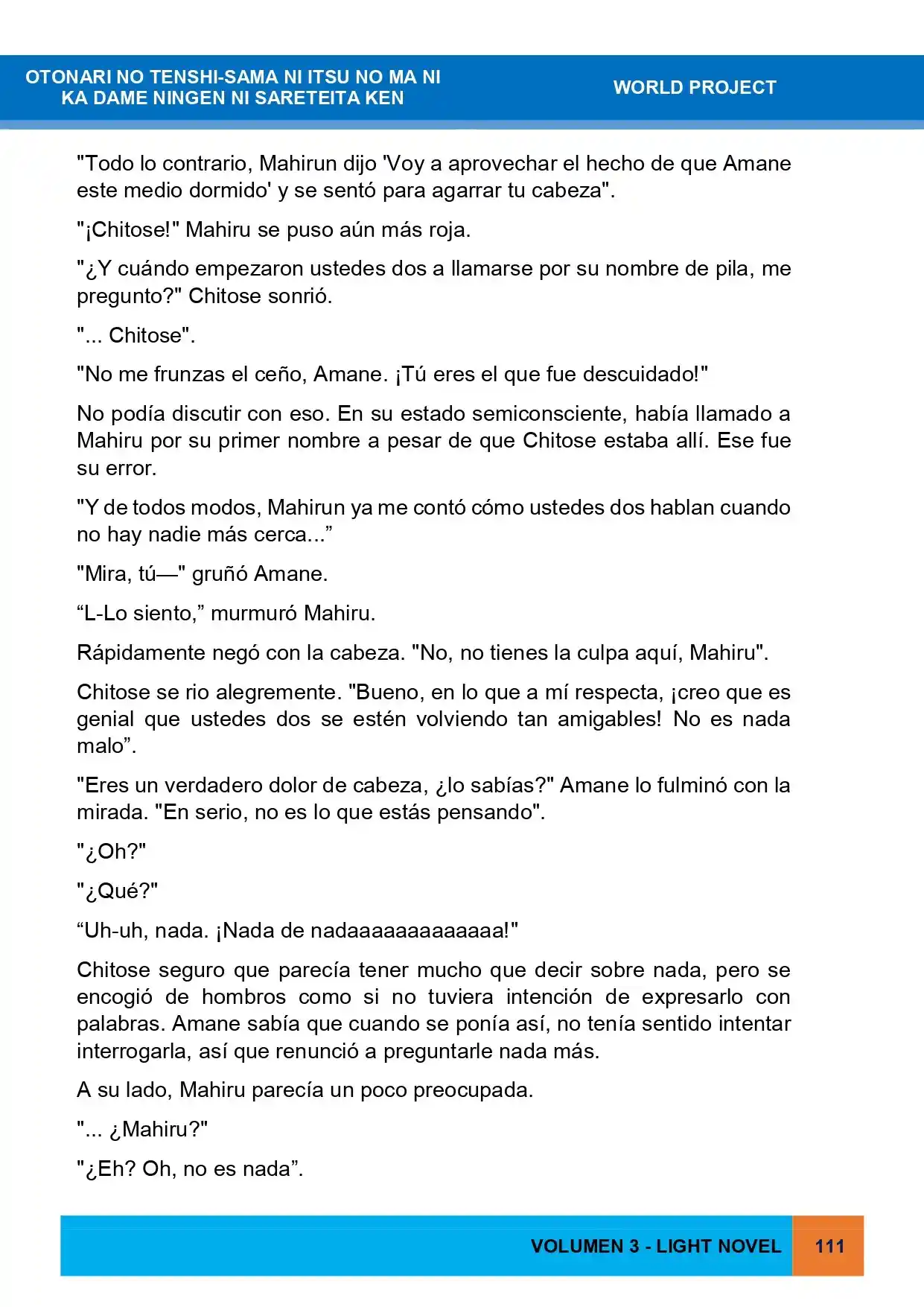 OTONARI NO TENSHI-SAMA NI ITSU NO MA NI
KA DAME NINGEN NI SARETEITA KEN

WORLD PROJECT

"Todo lo contrario, Mahirun dijo 'Voy a aprovechar el hecho de que Amane este medio dormido' y se sentó para agarrar tu cabeza".

"¡Chitose!" Mahiru se puso aún más roja.

"¿Y cuándo empezaron ustedes dos a llamarse por su nombre de pila, me pregunto?" Chitose sonrió.

"... Chitose".

"No me frunzas el ceño, Amane. ¡Tú eres el que fue descuidado!"

No podía discutir con eso. En su estado semiconsciente, había llamado a Mahiru por su primer nombre a pesar de que Chitose estaba allí. Ese fue su error.

"Y de todos modos, Mahirun ya me contó cómo ustedes dos hablan cuando no hay nadie más cerca..."

"Mira, tú—" gruñó Amane.

"L-Lo siento," murmuró Mahiru.

Rápidamente negó con la cabeza. "No, no tienes la culpa aquí, Mahiru".

Chitose se rio alegremente. "Bueno, en lo que a mí respecta, ¡creo que es genial que ustedes dos se estén volviendo tan amigables! No es nada malo".

"Eres un verdadero dolor de cabeza, ¿lo sabías?" Amane lo fulminó con la mirada. "En serio, no es lo que estás pensando".

"¿Oh?"

"¿Qué?"

"Uh-uh, nada. ¡Nada de nadaaaaaaaaaaaaa!"

Chitose seguro que parecía tener mucho que decir sobre nada, pero se encogió de hombros como si no tuviera intención de expresarlo con palabras. Amane sabía que cuando se ponía así, no tenía sentido intentar interrogarla, así que renunció a preguntarle nada más.

A su lado, Mahiru parecía un poco preocupada.

"... ¿Mahiru?"

"¿Eh? Oh, no es nada".

VOLUMEN 3 - LIGHT NOVEL

111